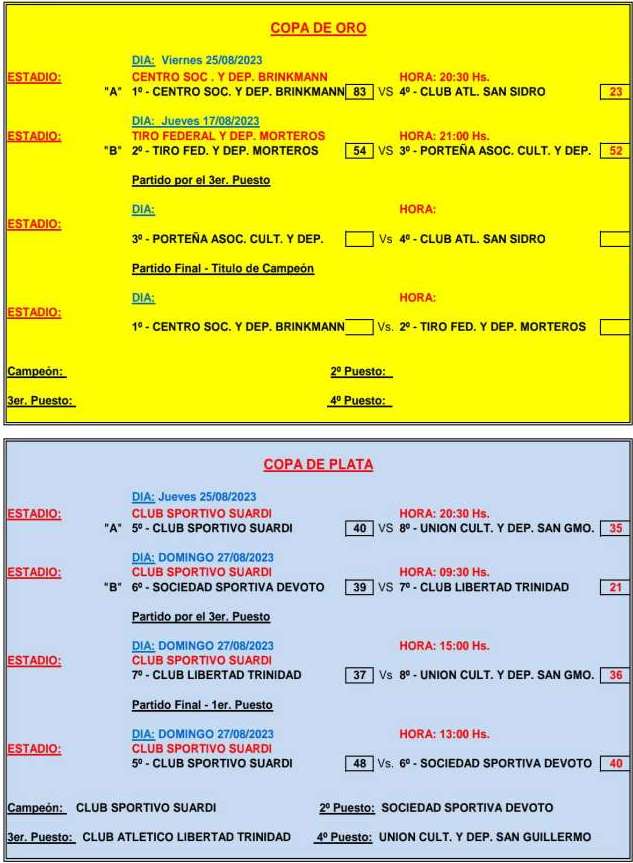 COPA DE ORO

DIA: Viernes 25/08/2023
ESTADIO: CENTRO SOC . Y DEP. BRINKMANN HORA: 20:30 Hs.
"A" 1º - CENTRO SOC. Y DEP. BRINKMANN 83 VS 4º - CLUB ATL. SAN SIDRO 23

DIA: Jueves 17/08/2023
ESTADIO: TIRO FEDERAL Y DEP. MORTEROS HORA: 21:00 Hs.
"B" 2º - TIRO FED. Y DEP. MORTEROS 54 VS 3º - PORTEÑA ASOC. CULT. Y DEP. 52

Partido por el 3er. Puesto

DIA: HORA:
ESTADIO:
3º - PORTEÑA ASOC. CULT. Y DEP. Vs 4º - CLUB ATL. SAN SIDRO

Partido Final - Titulo de Campeón

DIA: HORA:
ESTADIO:
1º - CENTRO SOC. Y DEP. BRINKMANN Vs. 2º - TIRO FED. Y DEP. MORTEROS

Campeón: 2º Puesto:
3er. Puesto: 4º Puesto:

COPA DE PLATA

DIA: Jueves 25/08/2023
ESTADIO: CLUB SPORTIVO SUARDI HORA: 20:30 Hs.
"A" 5º - CLUB SPORTIVO SUARDI 40 VS 8º - UNION CULT. Y DEP. SAN GMO. 35

DIA: DOMINGO 27/08/2023
ESTADIO: CLUB SPORTIVO SUARDI HORA: 09:30 Hs.
"B" 6º - SOCIEDAD SPORTIVA DEVOTO 39 VS 7º - CLUB LIBERTAD TRINIDAD 21

Partido por el 3er. Puesto

DIA: DOMINGO 27/08/2023 HORA: 15:00 Hs.
ESTADIO: CLUB SPORTIVO SUARDI
7º - CLUB LIBERTAD TRINIDAD 37 Vs 8º - UNION CULT. Y DEP. SAN GMO. 36

Partido Final - 1er. Puesto

DIA: DOMINGO 27/08/2023 HORA: 13:00 Hs.
ESTADIO: CLUB SPORTIVO SUARDI
5º - CLUB SPORTIVO SUARDI 48 Vs. 6º - SOCIEDAD SPORTIVA DEVOTO 40

Campeón: CLUB SPORTIVO SUARDI 2º Puesto: SOCIEDAD SPORTIVA DEVOTO
3er. Puesto: CLUB ATLETICO LIBERTAD TRINIDAD 4º Puesto: UNION CULT. Y DEP. SAN GUILLERMO